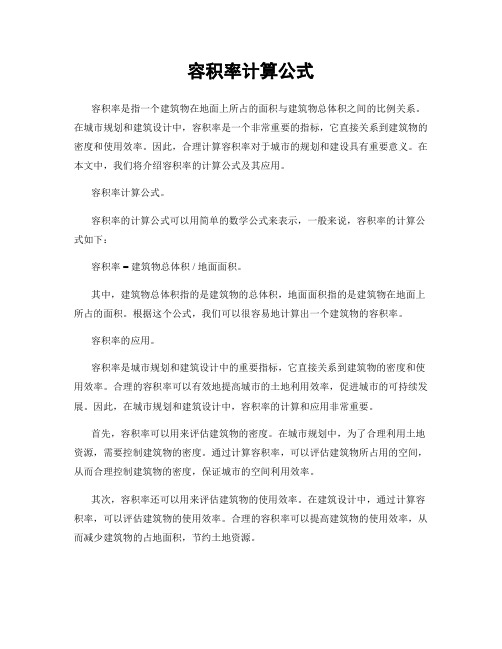 容积率计算公式

容积率是指一个建筑物在地面上所占的面积与建筑物总体积之间的比例关系。在城市规划和建筑设计中，容积率是一个非常重要的指标，它直接关系到建筑物的密度和使用效率。因此，合理计算容积率对于城市的规划和建设具有重要意义。在本文中，我们将介绍容积率的计算公式及其应用。

容积率计算公式。

容积率的计算公式可以用简单的数学公式来表示，一般来说，容积率的计算公式如下：

容积率 = 建筑物总体积 / 地面面积。

其中，建筑物总体积指的是建筑物的总体积，地面面积指的是建筑物在地面上所占的面积。根据这个公式，我们可以很容易地计算出一个建筑物的容积率。

容积率的应用。

容积率是城市规划和建筑设计中的重要指标，它直接关系到建筑物的密度和使用效率。合理的容积率可以有效地提高城市的土地利用效率，促进城市的可持续发展。因此，在城市规划和建筑设计中，容积率的计算和应用非常重要。

首先，容积率可以用来评估建筑物的密度。在城市规划中，为了合理利用土地资源，需要控制建筑物的密度。通过计算容积率，可以评估建筑物所占用的空间，从而合理控制建筑物的密度，保证城市的空间利用效率。

其次，容积率还可以用来评估建筑物的使用效率。在建筑设计中，通过计算容积率，可以评估建筑物的使用效率。合理的容积率可以提高建筑物的使用效率，从而减少建筑物的占地面积，节约土地资源。